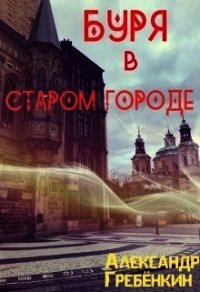 БУРЯ
В
СТАРОМ ГОРОДЕ

АЛЕКСАНДР
ГРЕБЁНКИН